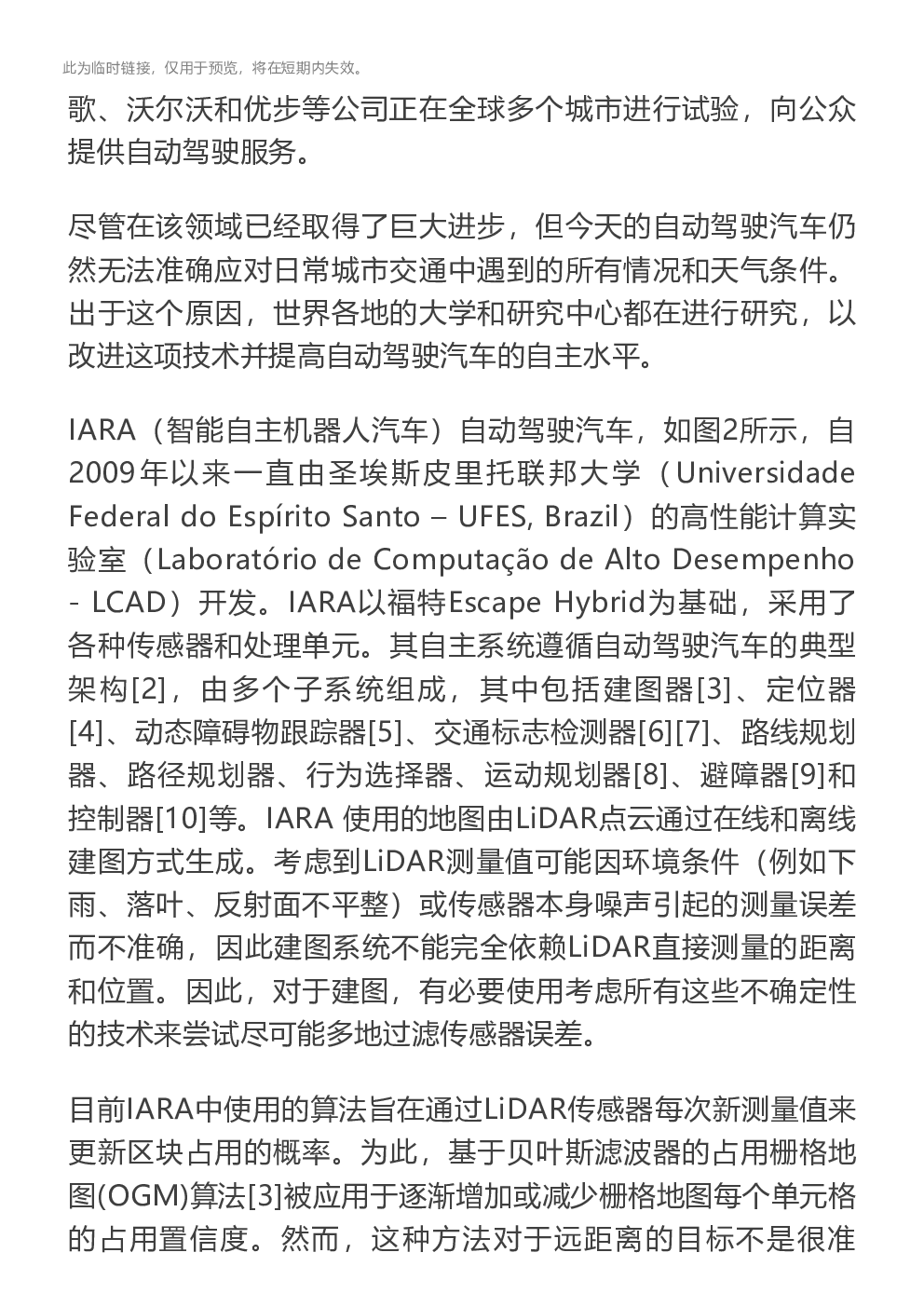 此为临时链接，仅用于预览，将在短期内失效。

歌、沃尔沃和优步等公司正在全球多个城市进行试验，向公众提供自动驾驶服务。

尽管在该领域已经取得了巨大进步，但今天的自动驾驶汽车仍然无法准确应对日常城市交通中遇到的所有情况和天气条件。出于这个原因，世界各地的大学和研究中心都在进行研究，以改进这项技术并提高自动驾驶汽车的自主水平。

IARA（智能自主机器人汽车）自动驾驶汽车，如图2所示，自2009年以来一直由圣埃斯皮里托联邦大学（Universidade Federal do Espírito Santo – UFES, Brazil）的高性能计算实验室（Laboratório de Computação de Alto Desempenho - LCAD）开发。IARA以福特Escape Hybrid为基础，采用了各种传感器和处理单元。其自主系统遵循自动驾驶汽车的典型架构[2]，由多个子系统组成，其中包括建图器[3]、定位器[4]、动态障碍物跟踪器[5]、交通标志检测器[6][7]、路线规划器、路径规划器、行为选择器、运动规划器[8]、避障器[9]和控制器[10]等。IARA 使用的地图由LiDAR点云通过在线和离线建图方式生成。考虑到LiDAR测量值可能因环境条件（例如下雨、落叶、反射面不平整）或传感器本身噪声引起的测量误差而不准确，因此建图系统不能完全依赖LiDAR直接测量的距离和位置。因此，对于建图，有必要使用考虑所有这些不确定性的技术来尝试尽可能多地过滤传感器误差。

目前IARA中使用的算法旨在通过LiDAR传感器每次新测量值来更新区块占用的概率。为此，基于贝叶斯滤波器的占用栅格地图(OGM)算法[3]被应用于逐渐增加或减少栅格地图每个单元格的占用置信度。然而，这种方法对于远距离的目标不是很准